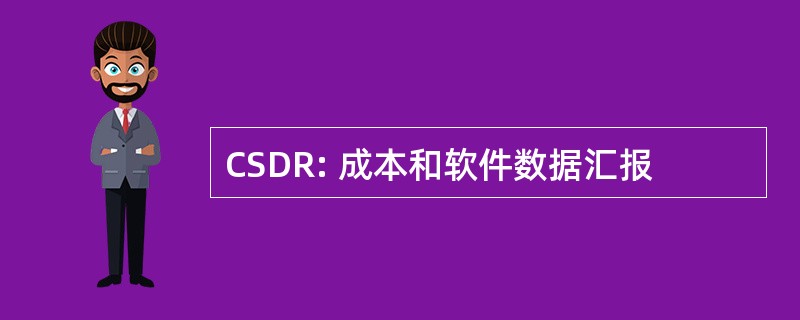 CSDR: 成本和软件数据汇报